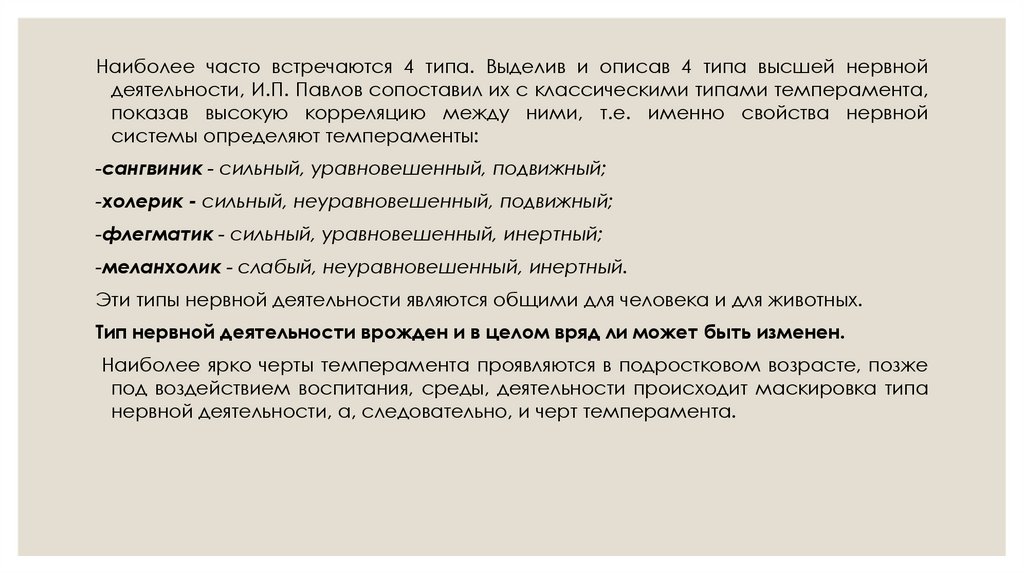 Наиболее часто встречаются 4 типа. Выделив и описав 4 типа высшей нервной деятельности, И.П. Павлов сопоставил их с классическими типами темперамента, показав высокую корреляцию между ними, т.е. именно свойства нервной системы определяют темпераменты:

-сангвиник - сильный, уравновешенный, подвижный;

-холерик - сильный, неуравновешенный, подвижный;

-флегматик - сильный, уравновешенный, инертный;

-меланхолик - слабый, неуравновешенный, инертный.

Эти типы нервной деятельности являются общими для человека и для животных.

Тип нервной деятельности врожден и в целом вряд ли может быть изменен.

Наиболее ярко черты темперамента проявляются в подростковом возрасте, позже под воздействием воспитания, среды, деятельности происходит маскировка типа нервной деятельности, а, следовательно, и черт темперамента.